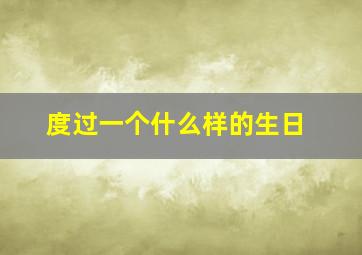 度过一个什么样的生日